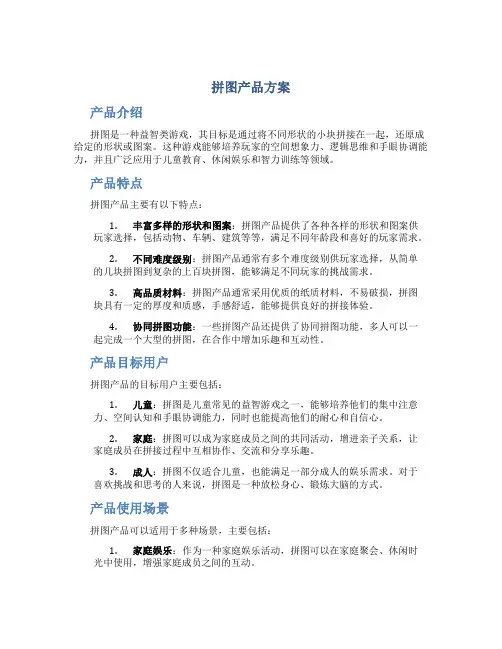 拼图产品方案

产品介绍

拼图是一种益智类游戏，其目标是通过将不同形状的小块拼接在一起，还原成给定的形状或图案。这种游戏能够培养玩家的空间想象力、逻辑思维和手眼协调能力，并且广泛应用于儿童教育、休闲娱乐和智力训练等领域。

产品特点

拼图产品主要有以下特点：

1. 丰富多样的形状和图案：拼图产品提供了各种各样的形状和图案供玩家选择，包括动物、车辆、建筑等等，满足不同年龄段和喜好的玩家需求。

2. 不同难度级别：拼图产品通常有多个难度级别供玩家选择，从简单的几块拼图到复杂的上百块拼图，能够满足不同玩家的挑战需求。

3. 高品质材料：拼图产品通常采用优质的纸质材料，不易破损，拼图块具有一定的厚度和质感，手感舒适，能够提供良好的拼接体验。

4. 协同拼图功能：一些拼图产品还提供了协同拼图功能，多人可以一起完成一个大型的拼图，在合作中增加乐趣和互动性。

产品目标用户

拼图产品的目标用户主要包括：

1. 儿童：拼图是儿童常见的益智游戏之一，能够培养他们的集中注意力、空间认知和手眼协调能力，同时也能提高他们的耐心和自信心。

2. 家庭：拼图可以成为家庭成员之间的共同活动，增进亲子关系，让家庭成员在拼接过程中互相协作、交流和分享乐趣。

3. 成人：拼图不仅适合儿童，也能满足一部分成人的娱乐需求。对于喜欢挑战和思考的人来说，拼图是一种放松身心、锻炼大脑的方式。

产品使用场景

拼图产品可以适用于多种场景，主要包括：

1. 家庭娱乐：作为一种家庭娱乐活动，拼图可以在家庭聚会、休闲时光中使用，增强家庭成员之间的互动。